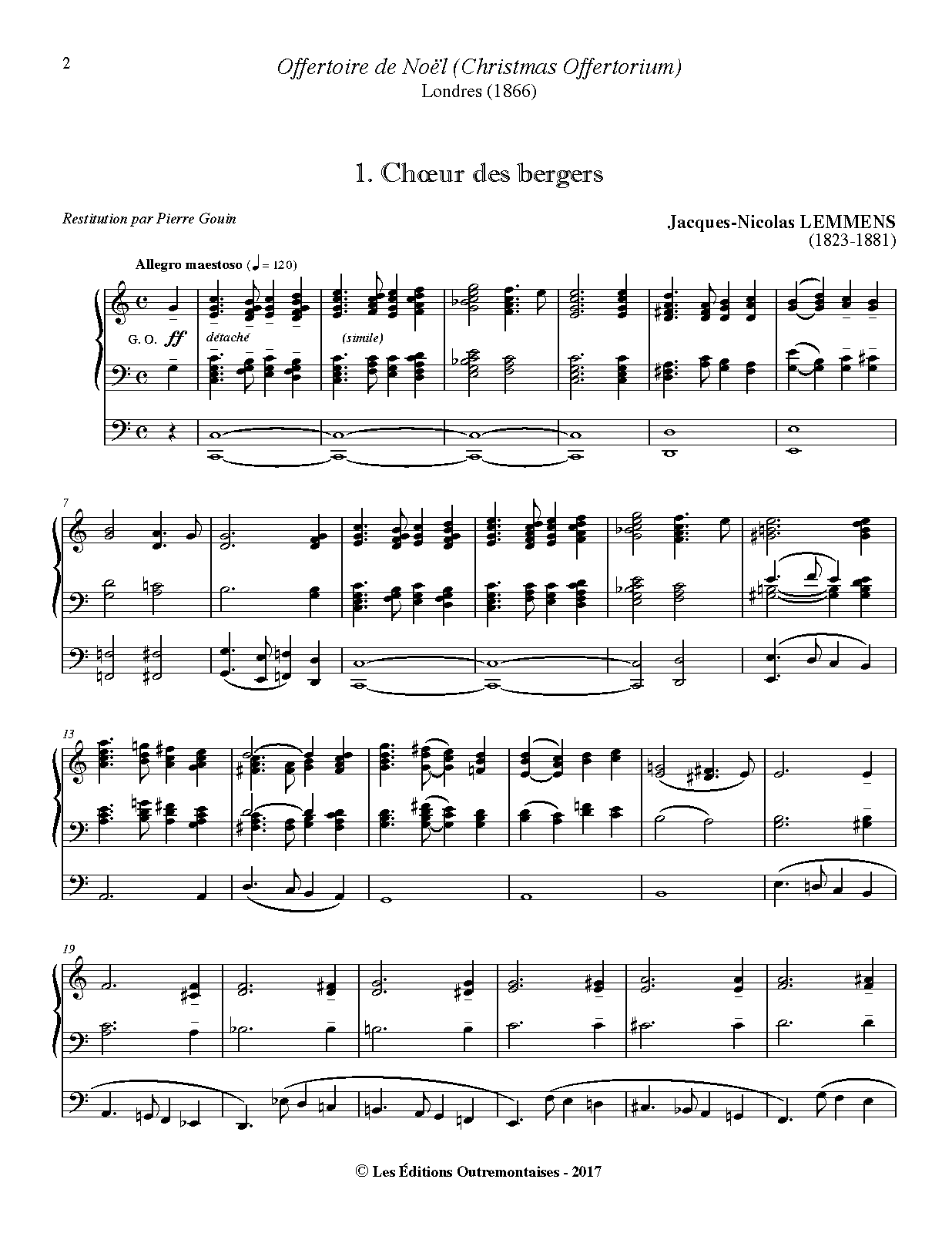 2

Offertoire de Noël (Christmas Offertorium)
Londres (1866)

1. Chœur des bergers

Restitution par Pierre Gouin

Jacques-Nicolas LEMMENS
(1823-1881)

Allegro maestoso (♩ = 120)

G. O. ff

détaché

(simile)

7

13

19

© Les Éditions Outremontaises - 2017